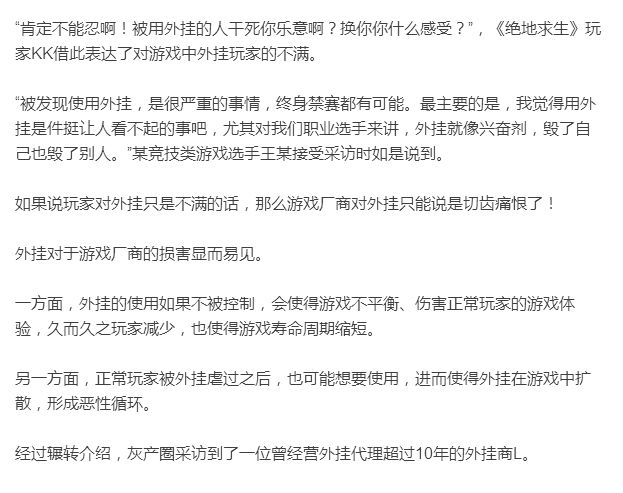 “肯定不能忍啊！被用外挂的人干死你乐意啊？换你你什么感受？”，《绝地求生》玩家KK借此表达了对游戏中外挂玩家的不满。

“被发现使用外挂，是很严重的事情，终身禁赛都有可能。最主要的是，我觉得用外挂是件挺让人看不起的事吧，尤其对我们职业选手来讲，外挂就像兴奋剂，毁了自己也毁了别人。”某竞技类游戏选手王某接受采访时如是说到。

如果说玩家对外挂只是不满的话，那么游戏厂商对外挂只能说是切齿痛恨了！

外挂对于游戏厂商的损害显而易见。

一方面，外挂的使用如果不被控制，会使得游戏不平衡、伤害正常玩家的游戏体验，久而久之玩家减少，也使得游戏寿命周期缩短。

另一方面，正常玩家被外挂虐过之后，也可能想要使用，进而使得外挂在游戏中扩散，形成恶性循环。

经过辗转介绍，灰产圈采访到了一位曾经营外挂代理超过10年的外挂商L。